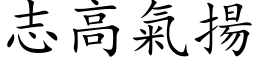 志高氣揚